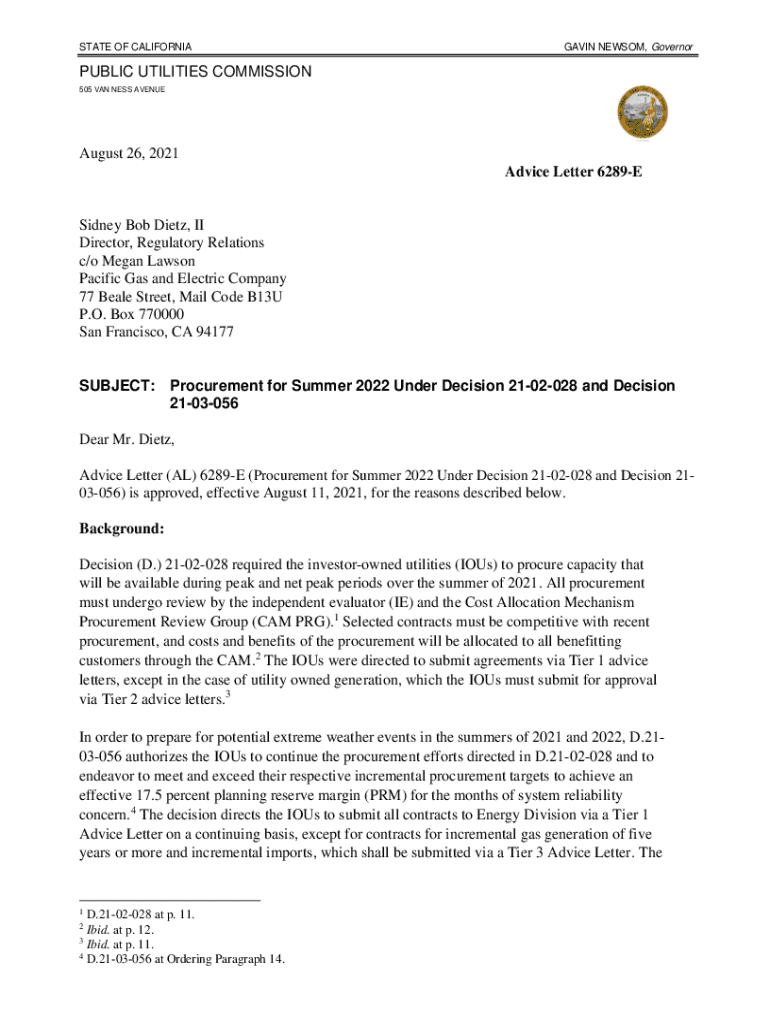 STATE OF CALIFORNIA

GAVIN NEWSOM, Governor

PUBLIC UTILITIES COMMISSION

505 VAN NESS AVENUE

August 26, 2021

Advice Letter 6289-E

Sidney Bob Dietz, II
Director, Regulatory Relations
c/o Megan Lawson
Pacific Gas and Electric Company
77 Beale Street, Mail Code B13U
P.O. Box 770000
San Francisco, CA 94177

SUBJECT: Procurement for Summer 2022 Under Decision 21-02-028 and Decision 21-03-056

Dear Mr. Dietz,

Advice Letter (AL) 6289-E (Procurement for Summer 2022 Under Decision 21-02-028 and Decision 21-03-056) is approved, effective August 11, 2021, for the reasons described below.

Background:

Decision (D.) 21-02-028 required the investor-owned utilities (IOUs) to procure capacity that will be available during peak and net peak periods over the summer of 2021. All procurement must undergo review by the independent evaluator (IE) and the Cost Allocation Mechanism Procurement Review Group (CAM PRG).$^1$ Selected contracts must be competitive with recent procurement, and costs and benefits of the procurement will be allocated to all benefitting customers through the CAM.$^2$ The IOUs were directed to submit agreements via Tier 1 advice letters, except in the case of utility owned generation, which the IOUs must submit for approval via Tier 2 advice letters.$^3$

In order to prepare for potential extreme weather events in the summers of 2021 and 2022, D.21-03-056 authorizes the IOUs to continue the procurement efforts directed in D.21-02-028 and to endeavor to meet and exceed their respective incremental procurement targets to achieve an effective 17.5 percent planning reserve margin (PRM) for the months of system reliability concern.$^4$ The decision directs the IOUs to submit all contracts to Energy Division via a Tier 1 Advice Letter on a continuing basis, except for contracts for incremental gas generation of five years or more and incremental imports, which shall be submitted via a Tier 3 Advice Letter. The

$^1$ D.21-02-028 at p. 11.
$^2$ Ibid. at p. 12.
$^3$ Ibid. at p. 11.
$^4$ D.21-03-056 at Ordering Paragraph 14.